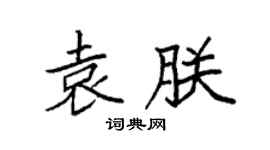 袁朕
词典网